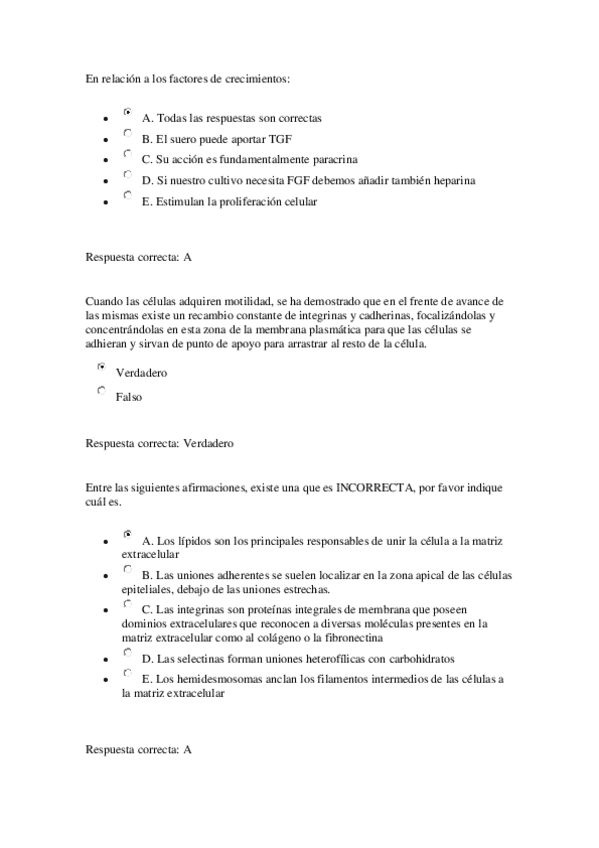 En relación a los factores de crecimientos:

- A. Todas las respuestas son correctas
- B. El suero puede aportar TGF
- C. Su acción es fundamentalmente paracrina
- D. Si nuestro cultivo necesita FGF debemos añadir también heparina
- E. Estimulan la proliferación celular

Respuesta correcta: A

Cuando las células adquiren motilidad, se ha demostrado que en el frente de avance de las mismas existe un recambio constante de integrinas y cadherinas, focalizándolas y concentrándolas en esta zona de la membrana plasmática para que las células se adhieran y sirvan de punto de apoyo para arrastrar al resto de la célula.

Verdadero
Falso

Respuesta correcta: Verdadero

Entre las siguientes afirmaciones, existe una que es INCORRECTA, por favor indique cuál es.

- A. Los lípidos son los principales responsables de unir la célula a la matriz extracelular
- B. Las uniones adherentes se suelen localizar en la zona apical de las células epiteliales, debajo de las uniones estrechas.
- C. Las integrinas son proteínas integrales de membrana que poseen dominios extracelulares que reconocen a diversas moléculas presentes en la matriz extracelular como al colágeno o la fibronectina
- D. Las selectinas forman uniones heterofílicas con carbohidratos
- E. Los hemidesmosomas anclan los filamentos intermedios de las células a la matriz extracelular

Respuesta correcta: A